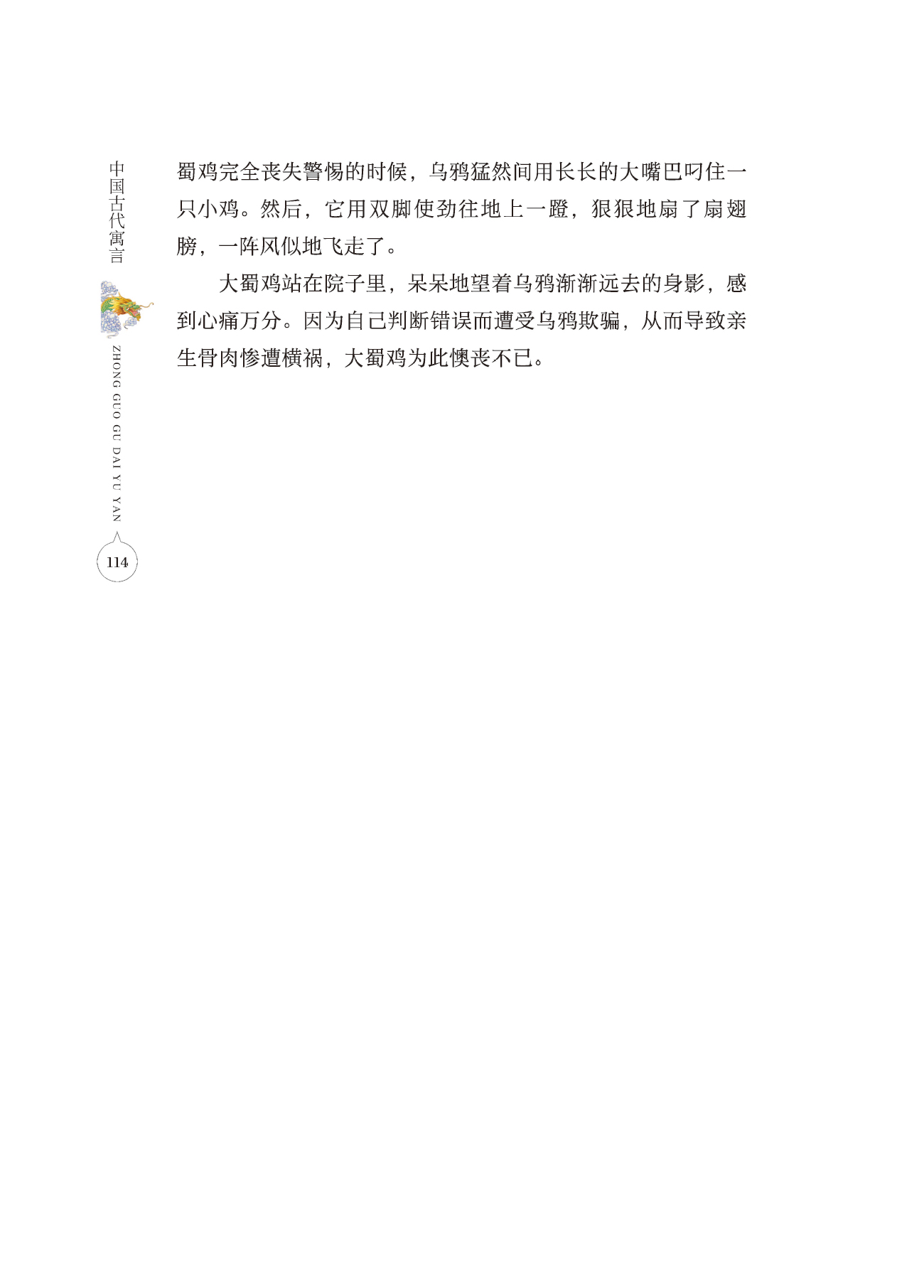 中国古代寓言

ZHONG GUO GU DAI YU YAN

114

蜀鸡完全丧失警惕的时候，乌鸦猛然间用长长的大嘴巴叼住一只小鸡。然后，它用双脚使劲往地上一蹬，狠狠地扇了扇翅膀，一阵风似地飞走了。

大蜀鸡站在院子里，呆呆地望着乌鸦渐渐远去的身影，感到心痛万分。因为自己判断错误而遭受乌鸦欺骗，从而导致亲生骨肉惨遭横祸，大蜀鸡为此懊丧不已。